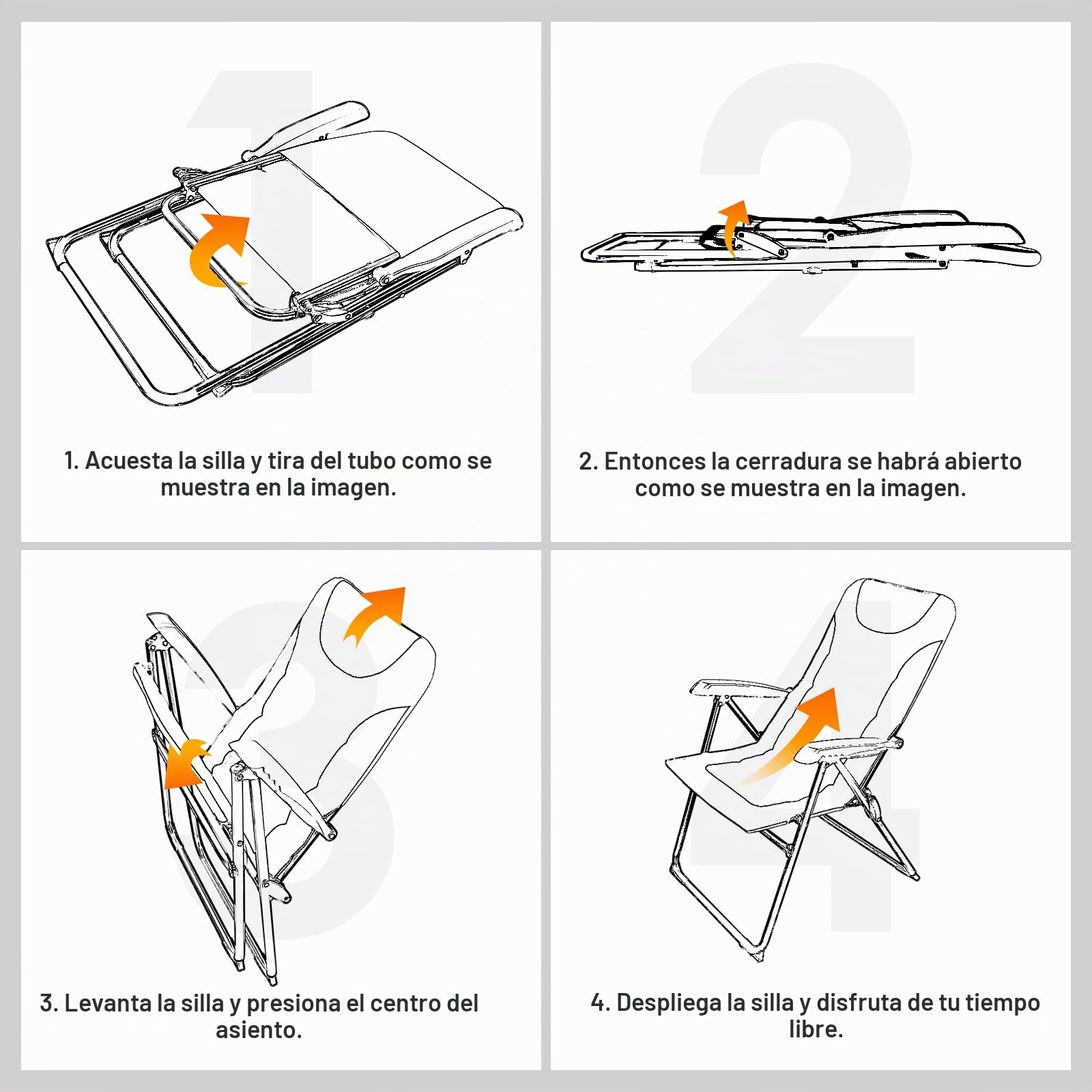 1

1. Acuesta la silla y tira del tubo como se muestra en la imagen.

2

2. Entonces la cerradura se habrá abierto como se muestra en la imagen.

3

3. Levanta la silla y presiona el centro del asiento.

4

4. Despliega la silla y disfruta de tu tiempo libre.